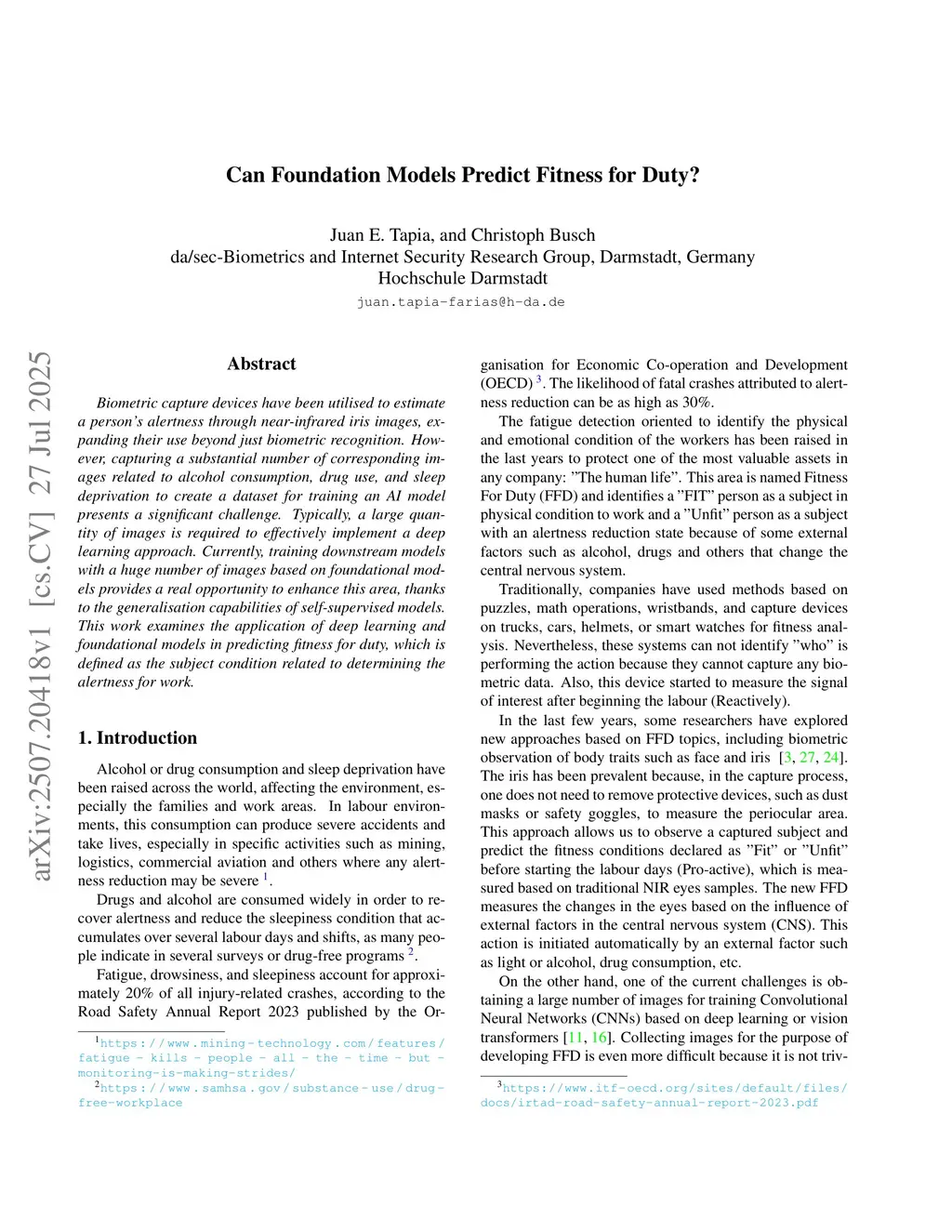 arXiv:2507.20418v1 [cs.CV] 27 Jul 2025

Can Foundation Models Predict Fitness for Duty?

Juan E. Tapia, and Christoph Busch
da/sec-Biometrics and Internet Security Research Group, Darmstadt, Germany
Hochschule Darmstadt
juan.tapia-farias@h-da.de

Abstract

Biometric capture devices have been utilised to estimate a person's alertness through near-infrared iris images, expanding their use beyond just biometric recognition. However, capturing a substantial number of corresponding images related to alcohol consumption, drug use, and sleep deprivation to create a dataset for training an AI model presents a significant challenge. Typically, a large quantity of images is required to effectively implement a deep learning approach. Currently, training downstream models with a huge number of images based on foundational models provides a real opportunity to enhance this area, thanks to the generalisation capabilities of self-supervised models. This work examines the application of deep learning and foundational models in predicting fitness for duty, which is defined as the subject condition related to determining the alertness for work.

1. Introduction

Alcohol or drug consumption and sleep deprivation have been raised across the world, affecting the environment, especially the families and work areas. In labour environments, this consumption can produce severe accidents and take lives, especially in specific activities such as mining, logistics, commercial aviation and others where any alertness reduction may be severe $^1$.

Drugs and alcohol are consumed widely in order to recover alertness and reduce the sleepiness condition that accumulates over several labour days and shifts, as many people indicate in several surveys or drug-free programs $^2$.

Fatigue, drowsiness, and sleepiness account for approximately 20% of all injury-related crashes, according to the Road Safety Annual Report 2023 published by the Organisation for Economic Co-operation and Development (OECD) $^3$. The likelihood of fatal crashes attributed to alertness reduction can be as high as 30%.

The fatigue detection oriented to identify the physical and emotional condition of the workers has been raised in the last years to protect one of the most valuable assets in any company: "The human life". This area is named Fitness For Duty (FFD) and identifies a "FIT" person as a subject in physical condition to work and a "Unfit" person as a subject with an alertness reduction state because of some external factors such as alcohol, drugs and others that change the central nervous system.

Traditionally, companies have used methods based on puzzles, math operations, wristbands, and capture devices on trucks, cars, helmets, or smart watches for fitness analysis. Nevertheless, these systems can not identify "who" is performing the action because they cannot capture any biometric data. Also, this device started to measure the signal of interest after beginning the labour (Reactively).

In the last few years, some researchers have explored new approaches based on FFD topics, including biometric observation of body traits such as face and iris [3, 27, 24]. The iris has been prevalent because, in the capture process, one does not need to remove protective devices, such as dust masks or safety goggles, to measure the periocular area. This approach allows us to observe a captured subject and predict the fitness conditions declared as "Fit" or "Unfit" before starting the labour days (Pro-active), which is measured based on traditional NIR eyes samples. The new FFD measures the changes in the eyes based on the influence of external factors in the central nervous system (CNS). This action is initiated automatically by an external factor such as light or alcohol, drug consumption, etc.

On the other hand, one of the current challenges is obtaining a large number of images for training Convolutional Neural Networks (CNNs) based on deep learning or vision transformers [11, 16]. Collecting images for the purpose of developing FFD is even more difficult because it is not triv-

$^1$https://www.mining-technology.com/features/fatigue-kills-people-all-the-time-but-monitoring-is-making-strides/
$^2$https://www.samhsa.gov/substance-use/drug-free-workplace

$^3$https://www.itf-oecd.org/sites/default/files/docs/irtad-road-safety-annual-report-2023.pdf